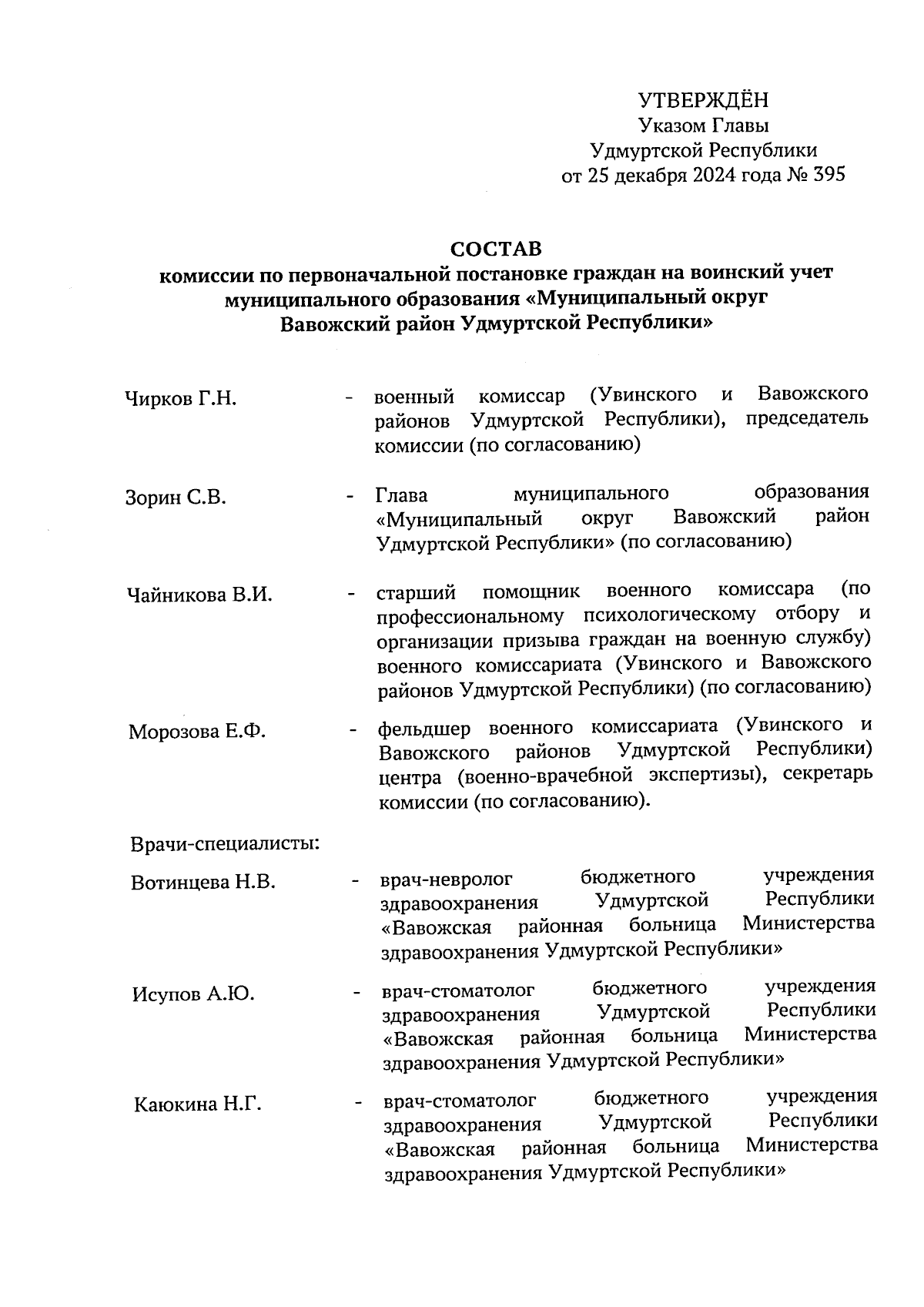 УТВЕРЖДЁН
Указом Главы
Удмуртской Республики
от 25 декабря 2024 года № 395

СОСТАВ
комиссии по первоначальной постановке граждан на воинский учет муниципального образования «Муниципальный округ Вавожский район Удмуртской Республики»

Чирков Г.Н. - военный комиссар (Увинского и Вавожского районов Удмуртской Республики), председатель комиссии (по согласованию)

Зорин С.В. - Глава муниципального образования «Муниципальный округ Вавожский район Удмуртской Республики» (по согласованию)

Чайникова В.И. - старший помощник военного комиссара (по профессиональному психологическому отбору и организации призыва граждан на военную службу) военного комиссариата (Увинского и Вавожского районов Удмуртской Республики) (по согласованию)

Морозова Е.Ф. - фельдшер военного комиссариата (Увинского и Вавожского районов Удмуртской Республики) центра (военно-врачебной экспертизы), секретарь комиссии (по согласованию).

Врачи-специалисты:

Вотинцева Н.В. - врач-невролог бюджетного учреждения здравоохранения Удмуртской Республики «Вавожская районная больница Министерства здравоохранения Удмуртской Республики»

Исупов А.Ю. - врач-стоматолог бюджетного учреждения здравоохранения Удмуртской Республики «Вавожская районная больница Министерства здравоохранения Удмуртской Республики»

Каюкина Н.Г. - врач-стоматолог бюджетного учреждения здравоохранения Удмуртской Республики «Вавожская районная больница Министерства здравоохранения Удмуртской Республики»